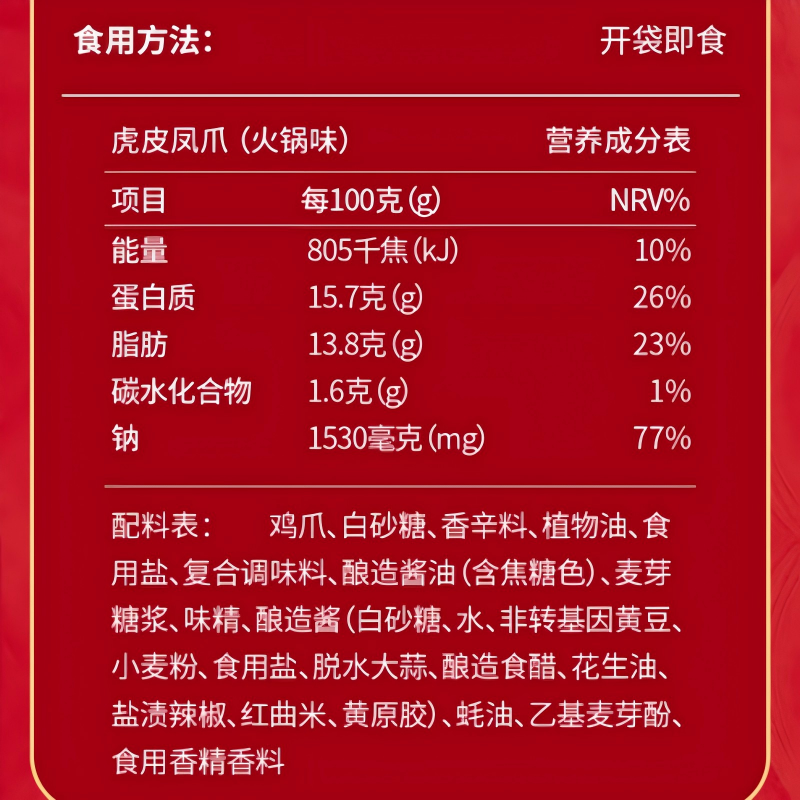 食用方法： 开袋即食

虎皮凤爪（火锅味） 营养成分表

| 项目 | 每100克(g) | NRV% |
|---|---|---|
| 能量 | 805千焦(kJ) | 10% |
| 蛋白质 | 15.7克(g) | 26% |
| 脂肪 | 13.8克(g) | 23% |
| 碳水化合物 | 1.6克(g) | 1% |
| 钠 | 1530毫克(mg) | 77% |

配料表： 鸡爪、白砂糖、香辛料、植物油、食用盐、复合调味料、酿造酱油(含焦糖色)、麦芽糖浆、味精、酿造酱(白砂糖、水、非转基因黄豆、小麦粉、食用盐、脱水大蒜、酿造食醋、花生油、盐渍辣椒、红曲米、黄原胶)、蚝油、乙基麦芽酚、食用香精香料